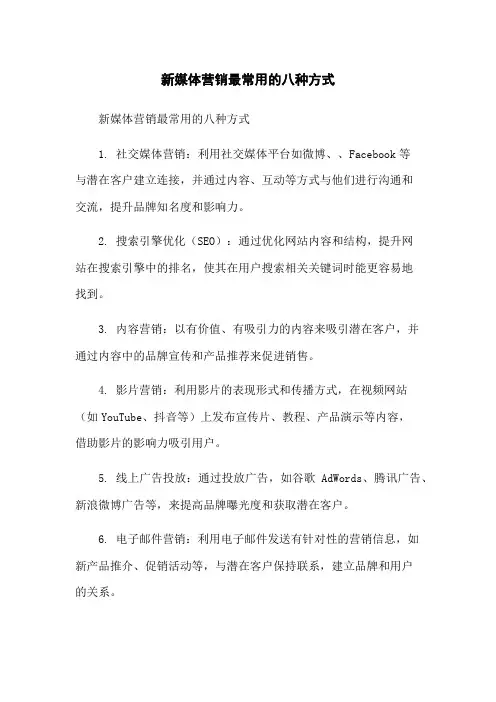 新媒体营销最常用的八种方式

新媒体营销最常用的八种方式

1. 社交媒体营销：利用社交媒体平台如微博、、Facebook 等与潜在客户建立连接，并通过内容、互动等方式与他们进行沟通和交流，提升品牌知名度和影响力。

2. 搜索引擎优化（SEO）：通过优化网站内容和结构，提升网站在搜索引擎中的排名，使其在用户搜索相关关键词时能更容易地找到。

3. 内容营销：以有价值、有吸引力的内容来吸引潜在客户，并通过内容中的品牌宣传和产品推荐来促进销售。

4. 影片营销：利用影片的表现形式和传播方式，在视频网站（如 YouTube、抖音等）上发布宣传片、教程、产品演示等内容，借助影片的影响力吸引用户。

5. 线上广告投放：通过投放广告，如谷歌 AdWords、腾讯广告、新浪微博广告等，来提高品牌曝光度和获取潜在客户。

6. 电子邮件营销：利用电子邮件发送有针对性的营销信息，如新产品推介、促销活动等，与潜在客户保持联系，建立品牌和用户的关系。